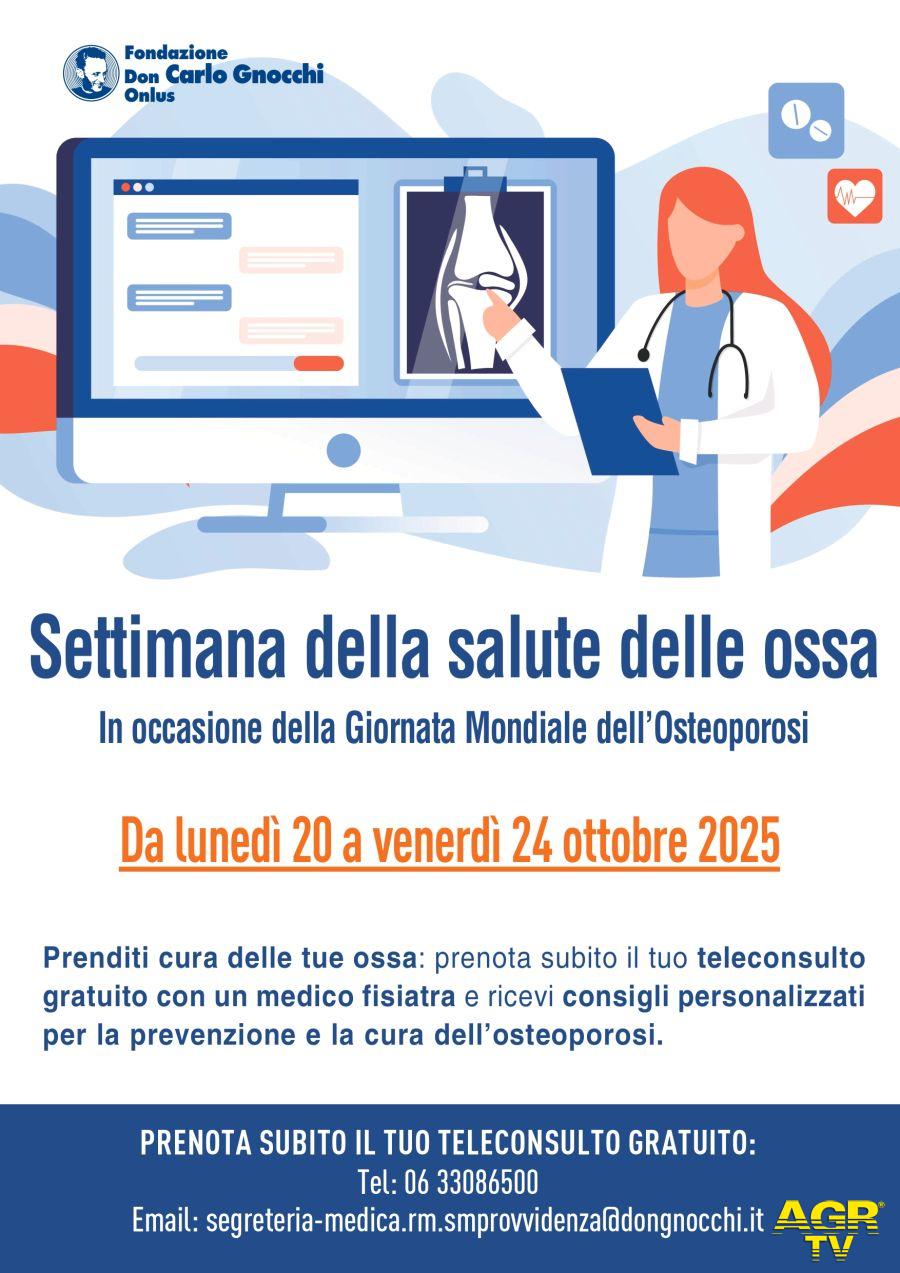 Fondazione
Don Carlo Gnocchi
Onlus

Settimana della salute delle ossa

In occasione della Giornata Mondiale dell'Osteoporosi

Da lunedì 20 a venerdì 24 ottobre 2025

Prenditi cura delle tue ossa: prenota subito il tuo teleconsulto gratuito con un medico fisiatra e ricevi consigli personalizzati per la prevenzione e la cura dell'osteoporosi.

PRENOTA SUBITO IL TUO TELECONSULTO GRATUITO:
Tel: 06 33086500
Email: segreteria-medica.rm.smprovvidenza@dongnocchi.it

AGR TV